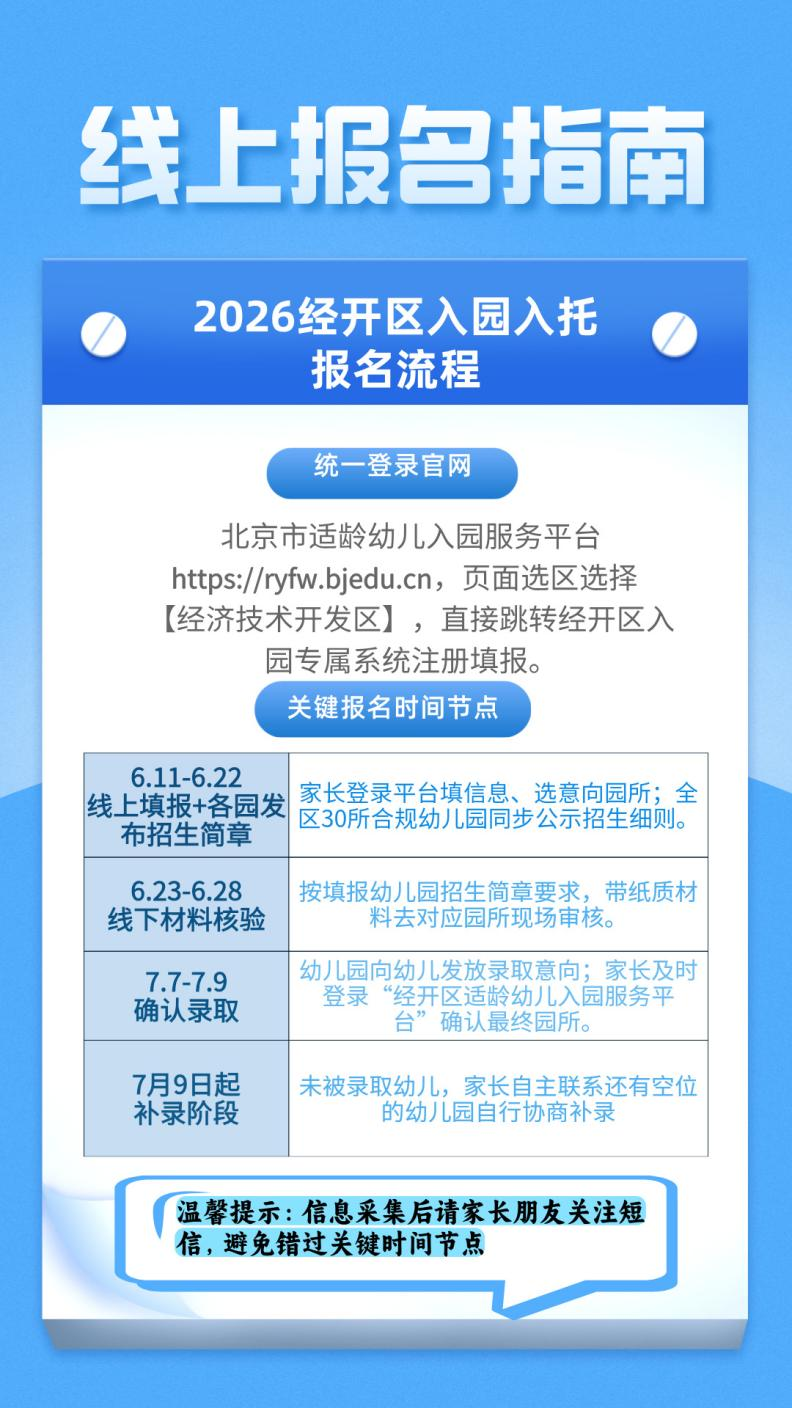 线上报名指南

2026经开区入园入托
报名流程

统一登录官网

北京市适龄幼儿入园服务平台https://ryfw.bjedu.cn，页面选区选择【经济技术开发区】，直接跳转经开区入园专属系统注册填报。

关键报名时间节点

| 6.11-6.22 线上填报+各园发布招生简章 | 家长登录平台填信息、选意向园所；全区30所合规幼儿园同步公示招生细则。 |
|---|---|
| 6.23-6.28 线下材料核验 | 按填报幼儿园招生简章要求，带纸质材料去对应园所现场审核。 |
| 7.7-7.9 确认录取 | 幼儿园向幼儿发放录取意向；家长及时登录“经开区适龄幼儿入园服务平台”确认最终园所。 |
| 7月9日起 补录阶段 | 未被录取幼儿，家长自主联系还有空位的幼儿园自行协商补录 |

温馨提示：信息采集后请家长朋友关注短信，避免错过关键时间节点